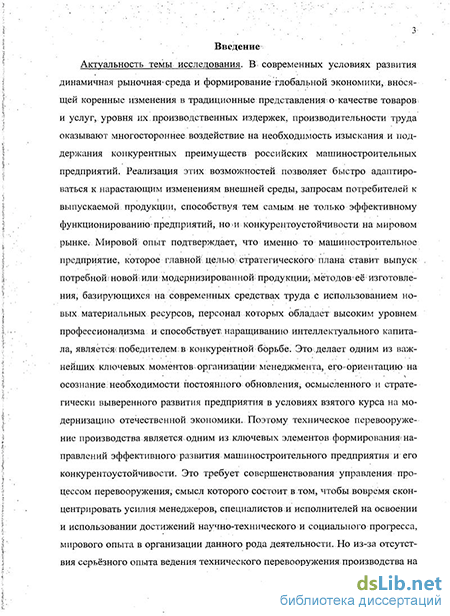 3

Введение

Актуальность темы исследования. В современных условиях развития динамичная рыночная среда и формирование глобальной экономики, вносящей коренные изменения в традиционные представления о качестве товаров и услуг, уровня их производственных издержек, производительности труда оказывают многостороннее воздействие на необходимость изыскания и поддержания конкурентных преимуществ российских машиностроительных предприятий. Реализация этих возможностей позволяет быстро адаптироваться к нарастающим изменениям внешней среды, запросам потребителей к выпускаемой продукции, способствуя тем самым не только эффективному функционированию предприятий, но и конкурентоустойчивости на мировом рынке. Мировой опыт подтверждает, что именно то машиностроительное предприятие, которое главной целью стратегического плана ставит выпуск потребной новой или модернизированной продукции, методов её изготовления, базирующихся на современных средствах труда с использованием новых материальных ресурсов, персонал которых обладает высоким уровнем профессионализма и способствует наращиванию интеллектуального капитала, является победителем в конкурентной борьбе. Это делает одним из важнейших ключевых моментов организации менеджмента, его ориентацию на осознание необходимости постоянного обновления, осмысленного и стратегически выверенного развития предприятия в условиях взятого курса на модернизацию отечественной экономики. Поэтому техническое перевооружение производства является одним из ключевых элементов формирования направлений эффективного развития машиностроительного предприятия и его конкурентоустойчивости. Это требует совершенствования управления процессом перевооружения, смысл которого состоит в том, чтобы вовремя сконцентрировать усилия менеджеров, специалистов и исполнителей на освоении и использовании достижений научно-технического и социального прогресса, мирового опыта в организации данного рода деятельности. Но из-за отсутствия серьёзного опыта ведения технического перевооружения производства на

dsLib.net
библиотека диссертаций